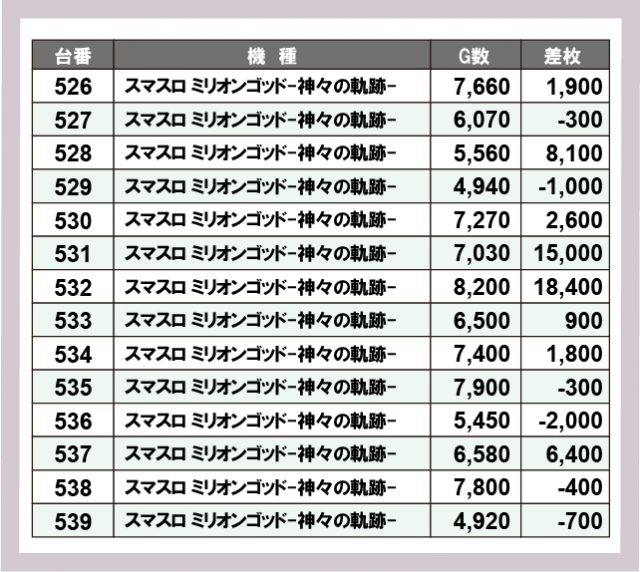 | 台番 | 機 種 | G数 | 差枚 |
|---|---|---|---|
| 526 | スマスロ ミリオンゴッド-神々の軌跡- | 7,660 | 1,900 |
| 527 | スマスロ ミリオンゴッド-神々の軌跡- | 6,070 | -300 |
| 528 | スマスロ ミリオンゴッド-神々の軌跡- | 5,560 | 8,100 |
| 529 | スマスロ ミリオンゴッド-神々の軌跡- | 4,940 | -1,000 |
| 530 | スマスロ ミリオンゴッド-神々の軌跡- | 7,270 | 2,600 |
| 531 | スマスロ ミリオンゴッド-神々の軌跡- | 7,030 | 15,000 |
| 532 | スマスロ ミリオンゴッド-神々の軌跡- | 8,200 | 18,400 |
| 533 | スマスロ ミリオンゴッド-神々の軌跡- | 6,500 | 900 |
| 534 | スマスロ ミリオンゴッド-神々の軌跡- | 7,400 | 1,800 |
| 535 | スマスロ ミリオンゴッド-神々の軌跡- | 7,900 | -300 |
| 536 | スマスロ ミリオンゴッド-神々の軌跡- | 5,450 | -2,000 |
| 537 | スマスロ ミリオンゴッド-神々の軌跡- | 6,580 | 6,400 |
| 538 | スマスロ ミリオンゴッド-神々の軌跡- | 7,800 | -400 |
| 539 | スマスロ ミリオンゴッド-神々の軌跡- | 4,920 | -700 |